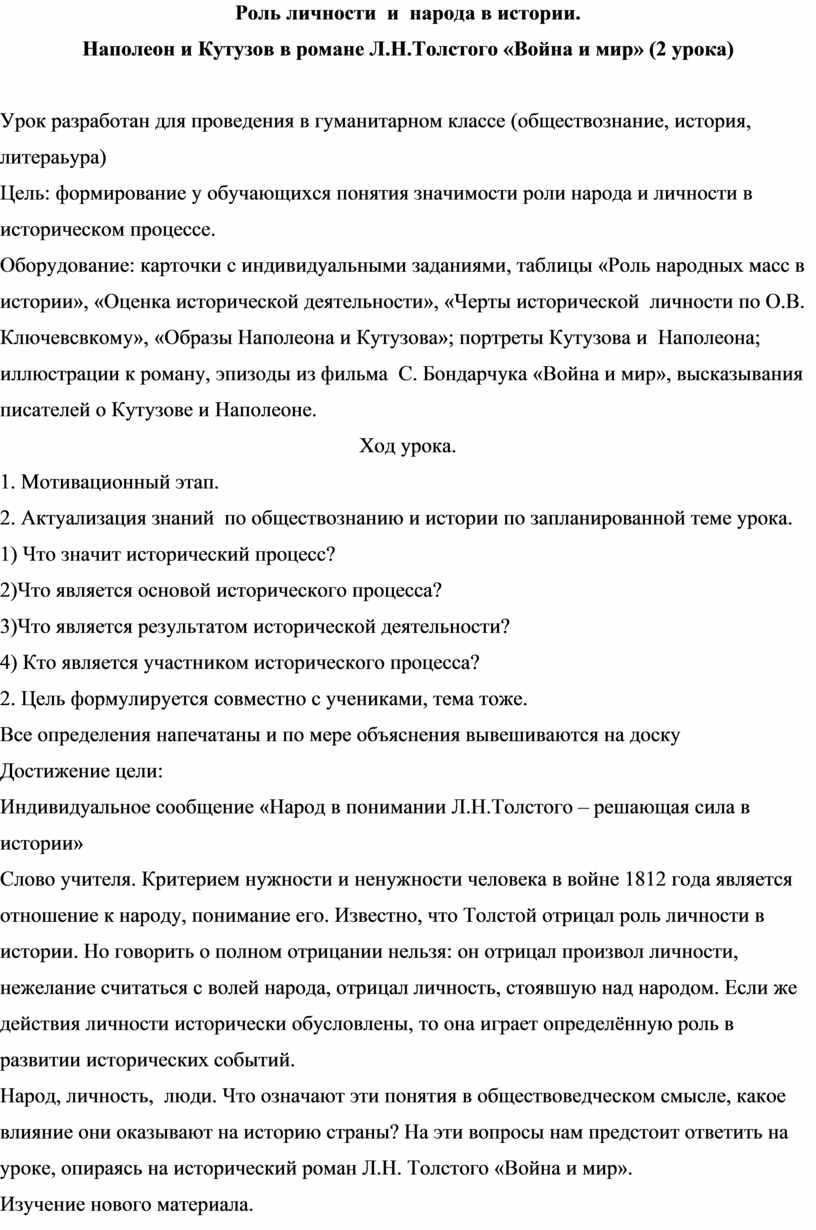 Роль личности и народа в истории.

Наполеон и Кутузов в романе Л.Н.Толстого «Война и мир» (2 урока)

Урок разработан для проведения в гуманитарном классе (обществознание, история, литераьура)
Цель: формирование у обучающихся понятия значимости роли народа и личности в историческом процессе.
Оборудование: карточки с индивидуальными заданиями, таблицы «Роль народных масс в истории», «Оценка исторической деятельности», «Черты исторической личности по О.В. Ключевсвкому», «Образы Наполеона и Кутузова»; портреты Кутузова и Наполеона; иллюстрации к роману, эпизоды из фильма С. Бондарчука «Война и мир», высказывания писателей о Кутузове и Наполеоне.

Ход урока.

1. Мотивационный этап.
2. Актуализация знаний по обществознанию и истории по запланированной теме урока.
1) Что значит исторический процесс?
2)Что является основой исторического процесса?
3)Что является результатом исторической деятельности?
4) Кто является участником исторического процесса?
2. Цель формулируется совместно с учениками, тема тоже.
Все определения напечатаны и по мере объяснения вывешиваются на доску
Достижение цели:
Индивидуальное сообщение «Народ в понимании Л.Н.Толстого – решающая сила в истории»
Слово учителя. Критерием нужности и ненужности человека в войне 1812 года является отношение к народу, понимание его. Известно, что Толстой отрицал роль личности в истории. Но говорить о полном отрицании нельзя: он отрицал произвол личности, нежелание считаться с волей народа, отрицал личность, стоявшую над народом. Если же действия личности исторически обусловлены, то она играет определённую роль в развитии исторических событий.
Народ, личность, люди. Что означают эти понятия в обществоведческом смысле, какое влияние они оказывают на историю страны? На эти вопросы нам предстоит ответить на уроке, опираясь на исторический роман Л.Н. Толстого «Война и мир».
Изучение нового материала.